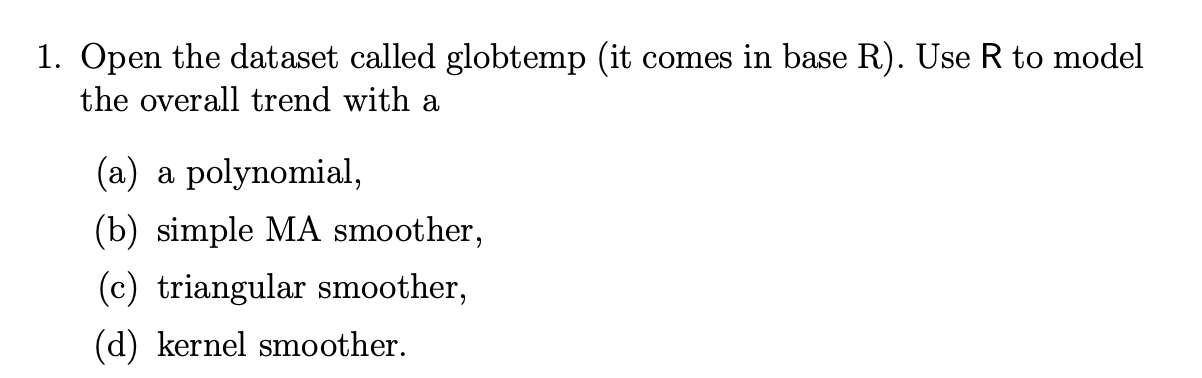 1. Open the dataset called globtemp (it comes in base R). Use R to model the overall trend with a

(a) a polynomial,

(b) simple MA smoother,

(c) triangular smoother,

(d) kernel smoother.